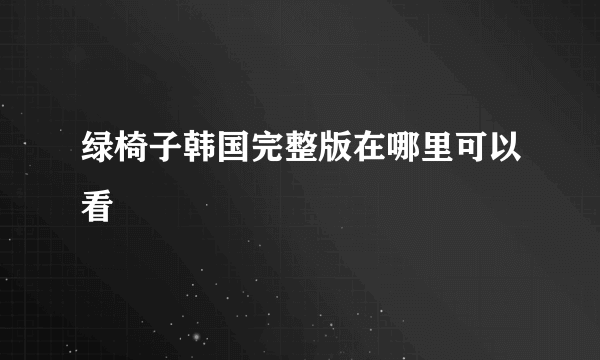 绿椅子韩国完整版在哪里可以看